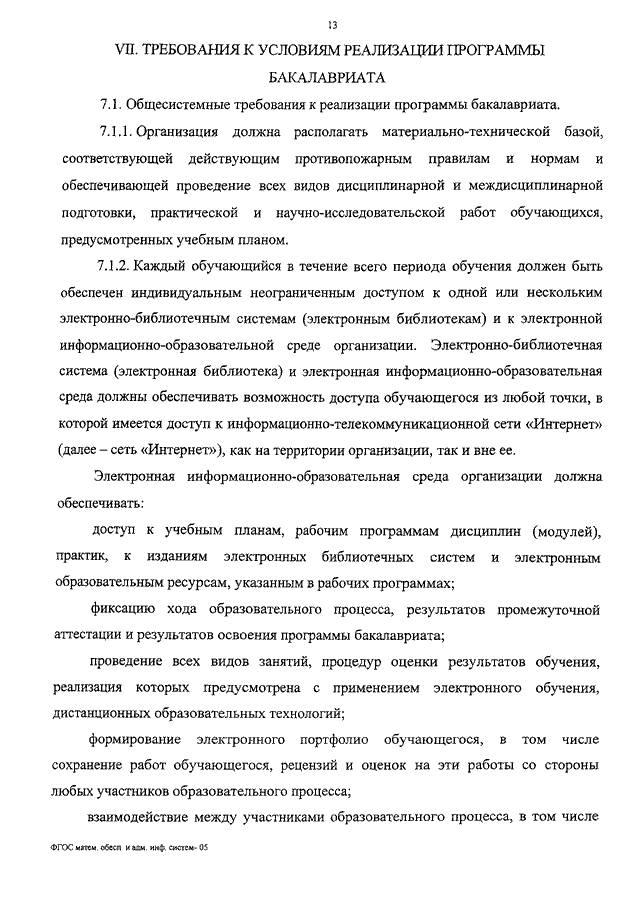 13

VII. ТРЕБОВАНИЯ К УСЛОВИЯМ РЕАЛИЗАЦИИ ПРОГРАММЫ БАКАЛАВРИАТА

7.1. Общесистемные требования к реализации программы бакалавриата.

7.1.1. Организация должна располагать материально-технической базой, соответствующей действующим противопожарным правилам и нормам и обеспечивающей проведение всех видов дисциплинарной и междисциплинарной подготовки, практической и научно-исследовательской работ обучающихся, предусмотренных учебным планом.

7.1.2. Каждый обучающийся в течение всего периода обучения должен быть обеспечен индивидуальным неограниченным доступом к одной или нескольким электронно-библиотечным системам (электронным библиотекам) и к электронной информационно-образовательной среде организации. Электронно-библиотечная система (электронная библиотека) и электронная информационно-образовательная среда должны обеспечивать возможность доступа обучающегося из любой точки, в которой имеется доступ к информационно-телекоммуникационной сети «Интернет» (далее – сеть «Интернет»), как на территории организации, так и вне ее.

Электронная информационно-образовательная среда организации должна обеспечивать:

доступ к учебным планам, рабочим программам дисциплин (модулей), практик, к изданиям электронных библиотечных систем и электронным образовательным ресурсам, указанным в рабочих программах;

фиксацию хода образовательного процесса, результатов промежуточной аттестации и результатов освоения программы бакалавриата;

проведение всех видов занятий, процедур оценки результатов обучения, реализация которых предусмотрена с применением электронного обучения, дистанционных образовательных технологий;

формирование электронного портфолио обучающегося, в том числе сохранение работ обучающегося, рецензий и оценок на эти работы со стороны любых участников образовательного процесса;

взаимодействие между участниками образовательного процесса, в том числе

ФГОС матем. обесп. и адм. инф. систем- 05